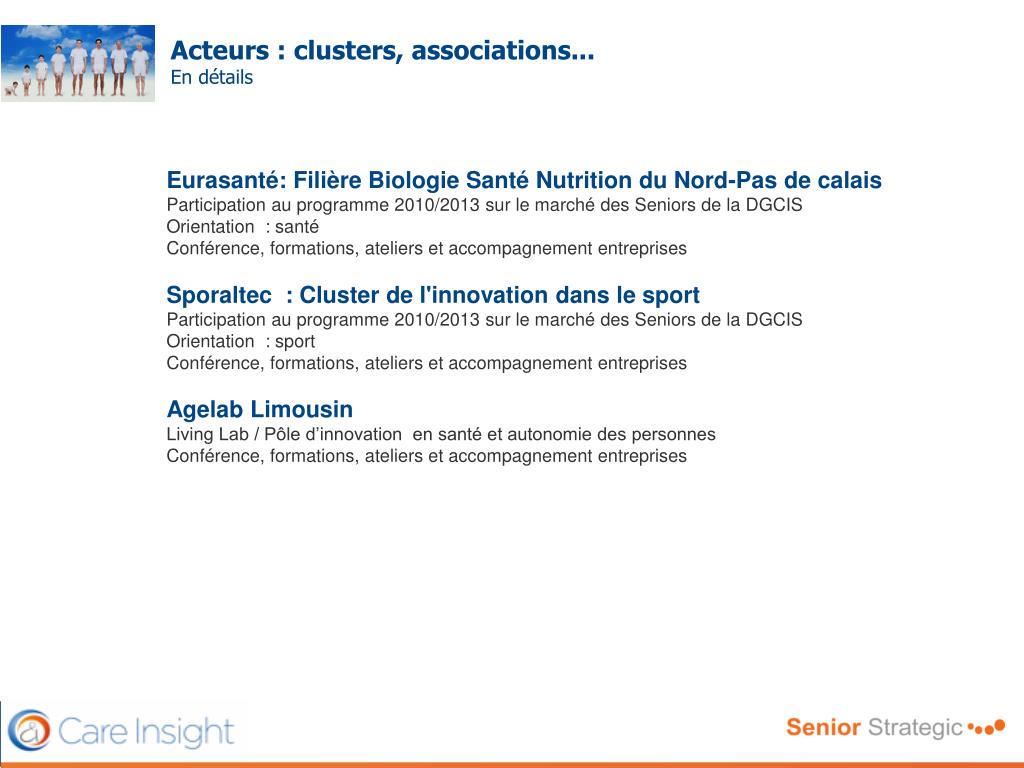 Acteurs : clusters, associations...
En détails

Eurasanté: Filière Biologie Santé Nutrition du Nord-Pas de calais
Participation au programme 2010/2013 sur le marché des Seniors de la DGCIS
Orientation : santé
Conférence, formations, ateliers et accompagnement entreprises

Sporaltec : Cluster de l'innovation dans le sport
Participation au programme 2010/2013 sur le marché des Seniors de la DGCIS
Orientation : sport
Conférence, formations, ateliers et accompagnement entreprises

Agelab Limousin
Living Lab / Pôle d'innovation en santé et autonomie des personnes
Conférence, formations, ateliers et accompagnement entreprises

Care Insight

Senior Strategic